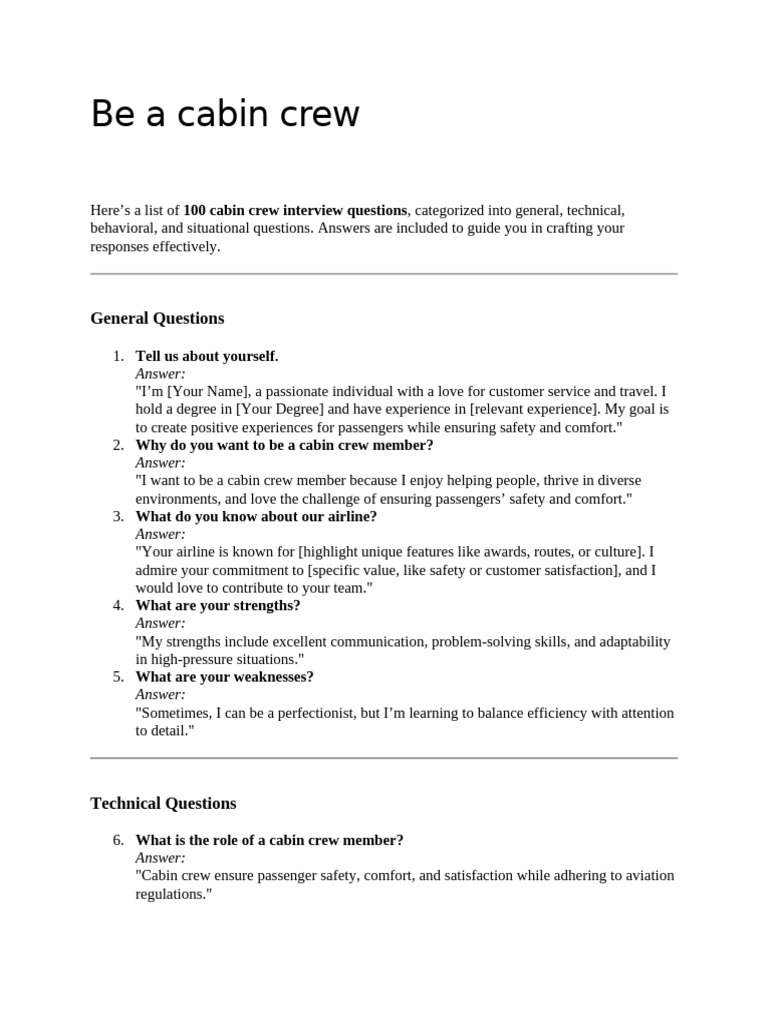 Be a cabin crew

Here's a list of 100 cabin crew interview questions, categorized into general, technical, behavioral, and situational questions. Answers are included to guide you in crafting your responses effectively.

General Questions

1. Tell us about yourself.
Answer:
"I'm [Your Name], a passionate individual with a love for customer service and travel. I hold a degree in [Your Degree] and have experience in [relevant experience]. My goal is to create positive experiences for passengers while ensuring safety and comfort."
2. Why do you want to be a cabin crew member?
Answer:
"I want to be a cabin crew member because I enjoy helping people, thrive in diverse environments, and love the challenge of ensuring passengers' safety and comfort."
3. What do you know about our airline?
Answer:
"Your airline is known for [highlight unique features like awards, routes, or culture]. I admire your commitment to [specific value, like safety or customer satisfaction], and I would love to contribute to your team."
4. What are your strengths?
Answer:
"My strengths include excellent communication, problem-solving skills, and adaptability in high-pressure situations."
5. What are your weaknesses?
Answer:
"Sometimes, I can be a perfectionist, but I'm learning to balance efficiency with attention to detail."

Technical Questions

6. What is the role of a cabin crew member?
Answer:
"Cabin crew ensure passenger safety, comfort, and satisfaction while adhering to aviation regulations."